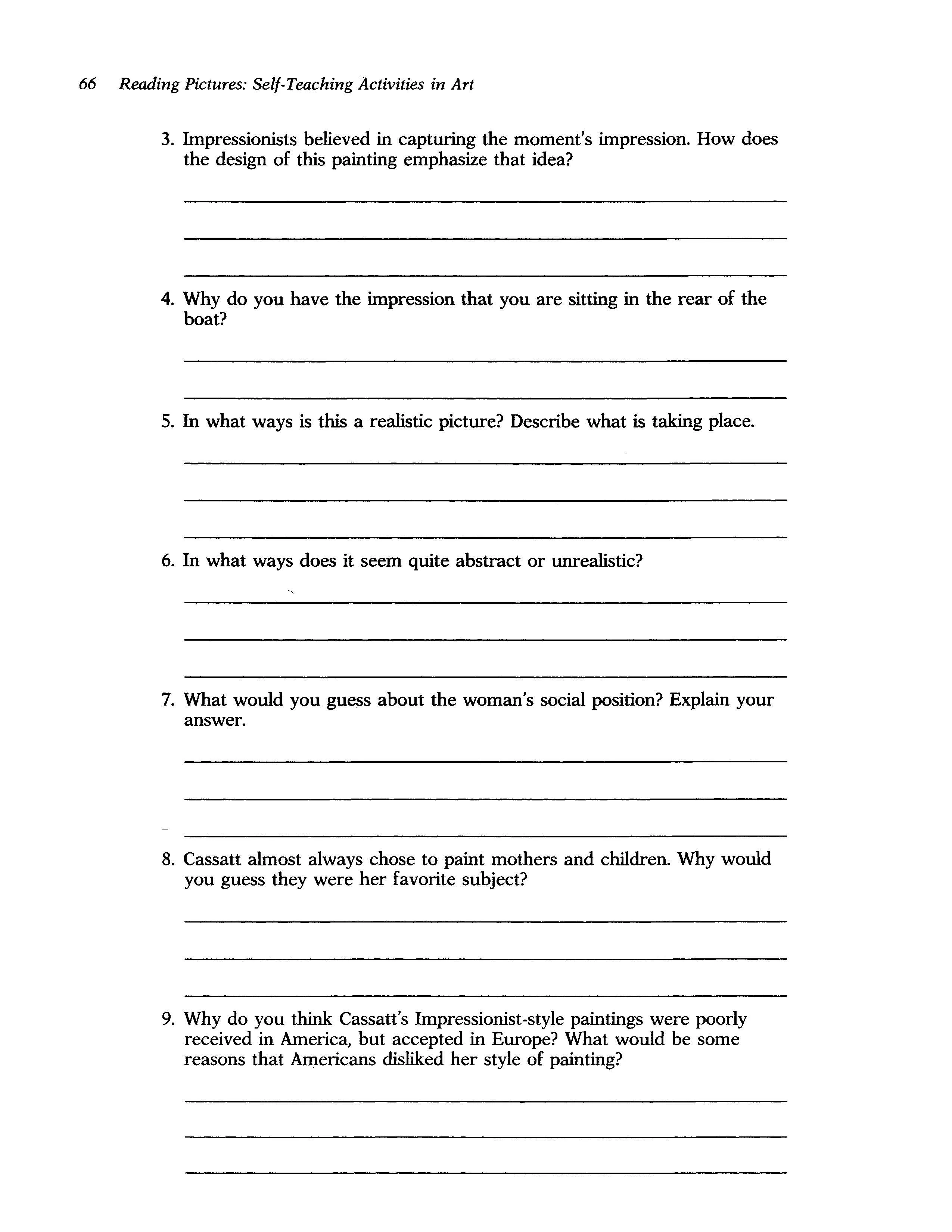 66 Reading Pictures: Self-Teaching Activities in Art

3. Impressionists believed in capturing the moment's impression. How does the design of this painting emphasize that idea?

____

____

____

4. Why do you have the impression that you are sitting in the rear of the boat?

____

____

5. In what ways is this a realistic picture? Describe what is taking place.

____

____

____

6. In what ways does it seem quite abstract or unrealistic?

____

____

____

7. What would you guess about the woman's social position? Explain your answer.

____

____

____

8. Cassatt almost always chose to paint mothers and children. Why would you guess they were her favorite subject?

____

____

____

9. Why do you think Cassatt's Impressionist-style paintings were poorly received in America, but accepted in Europe? What would be some reasons that Americans disliked her style of painting?

____

____

____